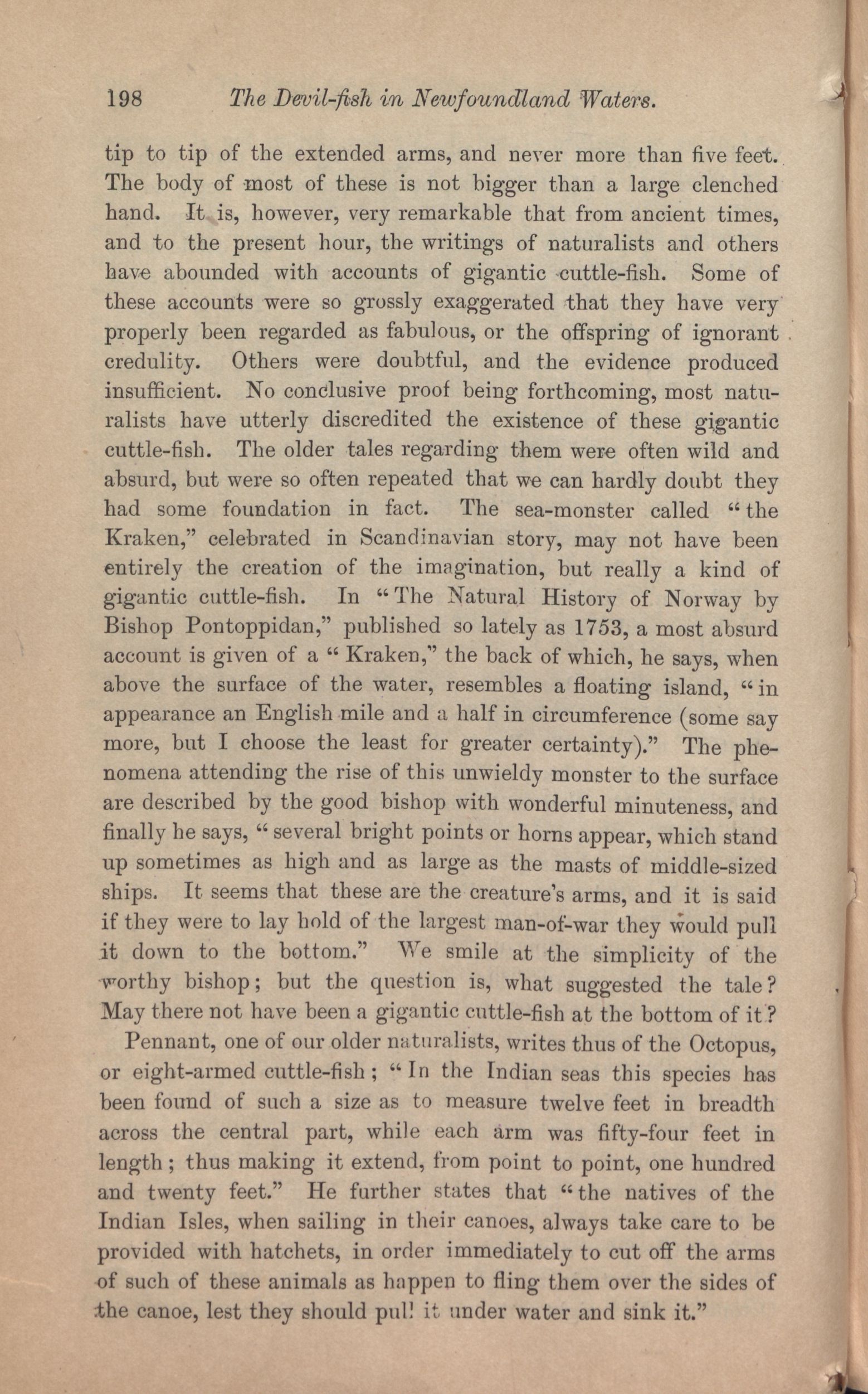 198 The Devil-fish in Newfoundland Waters.

tip to tip of the extended arms, and never more than five feet. The body of most of these is not bigger than a large clenched hand. It is, however, very remarkable that from ancient times, and to the present hour, the writings of naturalists and others have abounded with accounts of gigantic cuttle-fish. Some of these accounts were so grossly exaggerated that they have very properly been regarded as fabulous, or the offspring of ignorant credulity. Others were doubtful, and the evidence produced insufficient. No conclusive proof being forthcoming, most naturalists have utterly discredited the existence of these gigantic cuttle-fish. The older tales regarding them were often wild and absurd, but were so often repeated that we can hardly doubt they had some foundation in fact. The sea-monster called "the Kraken," celebrated in Scandinavian story, may not have been entirely the creation of the imagination, but really a kind of gigantic cuttle-fish. In "The Natural History of Norway by Bishop Pontoppidan," published so lately as 1753, a most absurd account is given of a "Kraken," the back of which, he says, when above the surface of the water, resembles a floating island, "in appearance an English mile and a half in circumference (some say more, but I choose the least for greater certainty)." The phenomena attending the rise of this unwieldy monster to the surface are described by the good bishop with wonderful minuteness, and finally he says, "several bright points or horns appear, which stand up sometimes as high and as large as the masts of middle-sized ships. It seems that these are the creature's arms, and it is said if they were to lay hold of the largest man-of-war they would pull it down to the bottom." We smile at the simplicity of the worthy bishop; but the question is, what suggested the tale? May there not have been a gigantic cuttle-fish at the bottom of it?

Pennant, one of our older naturalists, writes thus of the Octopus, or eight-armed cuttle-fish; "In the Indian seas this species has been found of such a size as to measure twelve feet in breadth across the central part, while each arm was fifty-four feet in length; thus making it extend, from point to point, one hundred and twenty feet." He further states that "the natives of the Indian Isles, when sailing in their canoes, always take care to be provided with hatchets, in order immediately to cut off the arms of such of these animals as happen to fling them over the sides of the canoe, lest they should pull it under water and sink it."